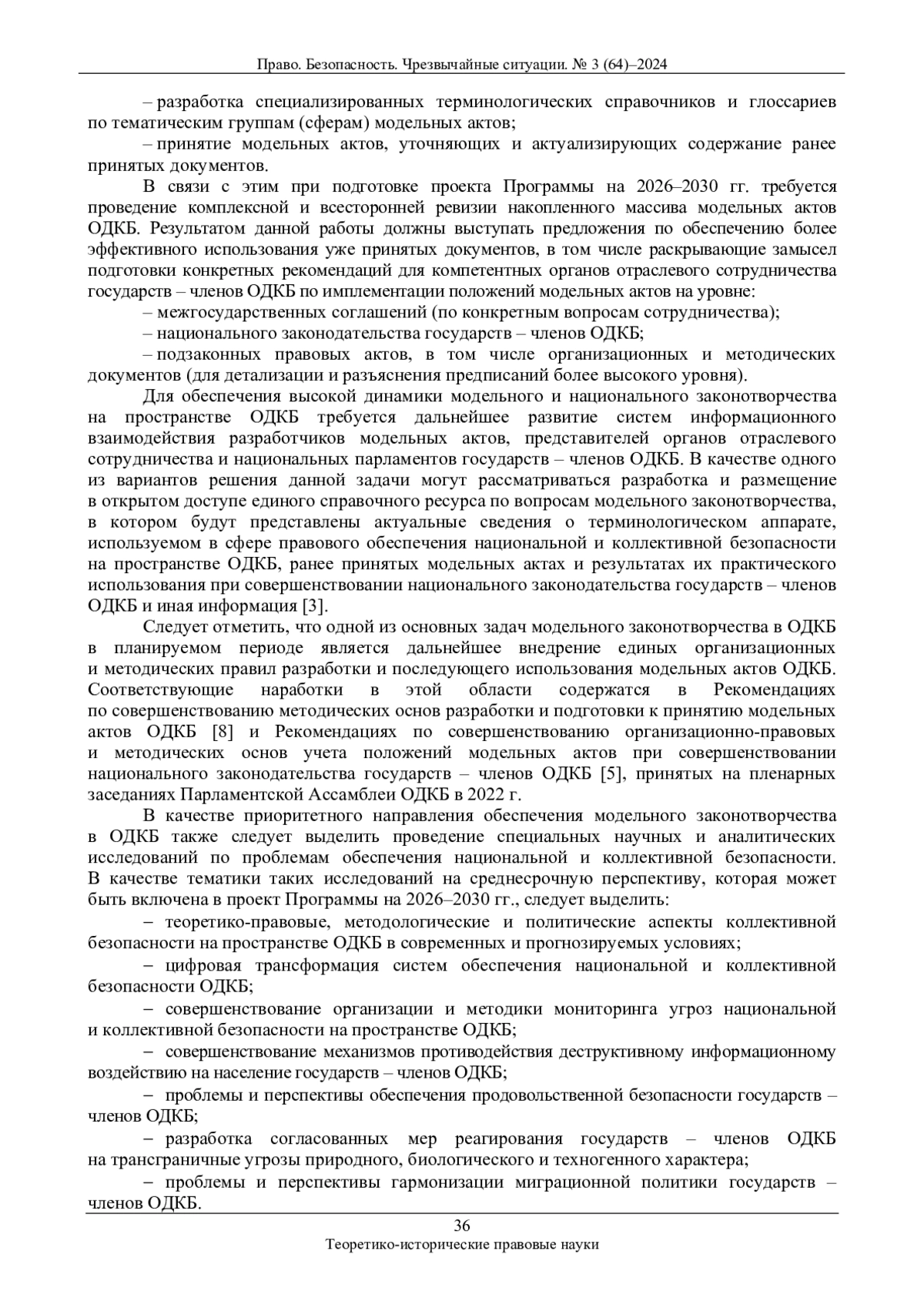 Право. Безопасность. Чрезвычайные ситуации. № 3 (64)–2024

– разработка специализированных терминологических справочников и глоссариев по тематическим группам (сферам) модельных актов;

– принятие модельных актов, уточняющих и актуализирующих содержание ранее принятых документов.

В связи с этим при подготовке проекта Программы на 2026–2030 гг. требуется проведение комплексной и всесторонней ревизии накопленного массива модельных актов ОДКБ. Результатом данной работы должны выступать предложения по обеспечению более эффективного использования уже принятых документов, в том числе раскрывающие замысел подготовки конкретных рекомендаций для компетентных органов отраслевого сотрудничества государств – членов ОДКБ по имплементации положений модельных актов на уровне:

– межгосударственных соглашений (по конкретным вопросам сотрудничества);

– национального законодательства государств – членов ОДКБ;

– подзаконных правовых актов, в том числе организационных и методических документов (для детализации и разъяснения предписаний более высокого уровня).

Для обеспечения высокой динамики модельного и национального законотворчества на пространстве ОДКБ требуется дальнейшее развитие систем информационного взаимодействия разработчиков модельных актов, представителей органов отраслевого сотрудничества и национальных парламентов государств – членов ОДКБ. В качестве одного из вариантов решения данной задачи могут рассматриваться разработка и размещение в открытом доступе единого справочного ресурса по вопросам модельного законотворчества, в котором будут представлены актуальные сведения о терминологическом аппарате, используемом в сфере правового обеспечения национальной и коллективной безопасности на пространстве ОДКБ, ранее принятых модельных актах и результатах их практического использования при совершенствовании национального законодательства государств – членов ОДКБ и иная информация [3].

Следует отметить, что одной из основных задач модельного законотворчества в ОДКБ в планируемом периоде является дальнейшее внедрение единых организационных и методических правил разработки и последующего использования модельных актов ОДКБ. Соответствующие наработки в этой области содержатся в Рекомендациях по совершенствованию методических основ разработки и подготовки к принятию модельных актов ОДКБ [8] и Рекомендациях по совершенствованию организационно-правовых и методических основ учета положений модельных актов при совершенствовании национального законодательства государств – членов ОДКБ [5], принятых на пленарных заседаниях Парламентской Ассамблеи ОДКБ в 2022 г.

В качестве приоритетного направления обеспечения модельного законотворчества в ОДКБ также следует выделить проведение специальных научных и аналитических исследований по проблемам обеспечения национальной и коллективной безопасности. В качестве тематики таких исследований на среднесрочную перспективу, которая может быть включена в проект Программы на 2026–2030 гг., следует выделить:

– теоретико-правовые, методологические и политические аспекты коллективной безопасности на пространстве ОДКБ в современных и прогнозируемых условиях;

– цифровая трансформация систем обеспечения национальной и коллективной безопасности ОДКБ;

– совершенствование организации и методики мониторинга угроз национальной и коллективной безопасности на пространстве ОДКБ;

– совершенствование механизмов противодействия деструктивному информационному воздействию на население государств – членов ОДКБ;

– проблемы и перспективы обеспечения продовольственной безопасности государств – членов ОДКБ;

– разработка согласованных мер реагирования государств – членов ОДКБ на трансграничные угрозы природного, биологического и техногенного характера;

– проблемы и перспективы гармонизации миграционной политики государств – членов ОДКБ.

36
Теоретико-исторические правовые науки